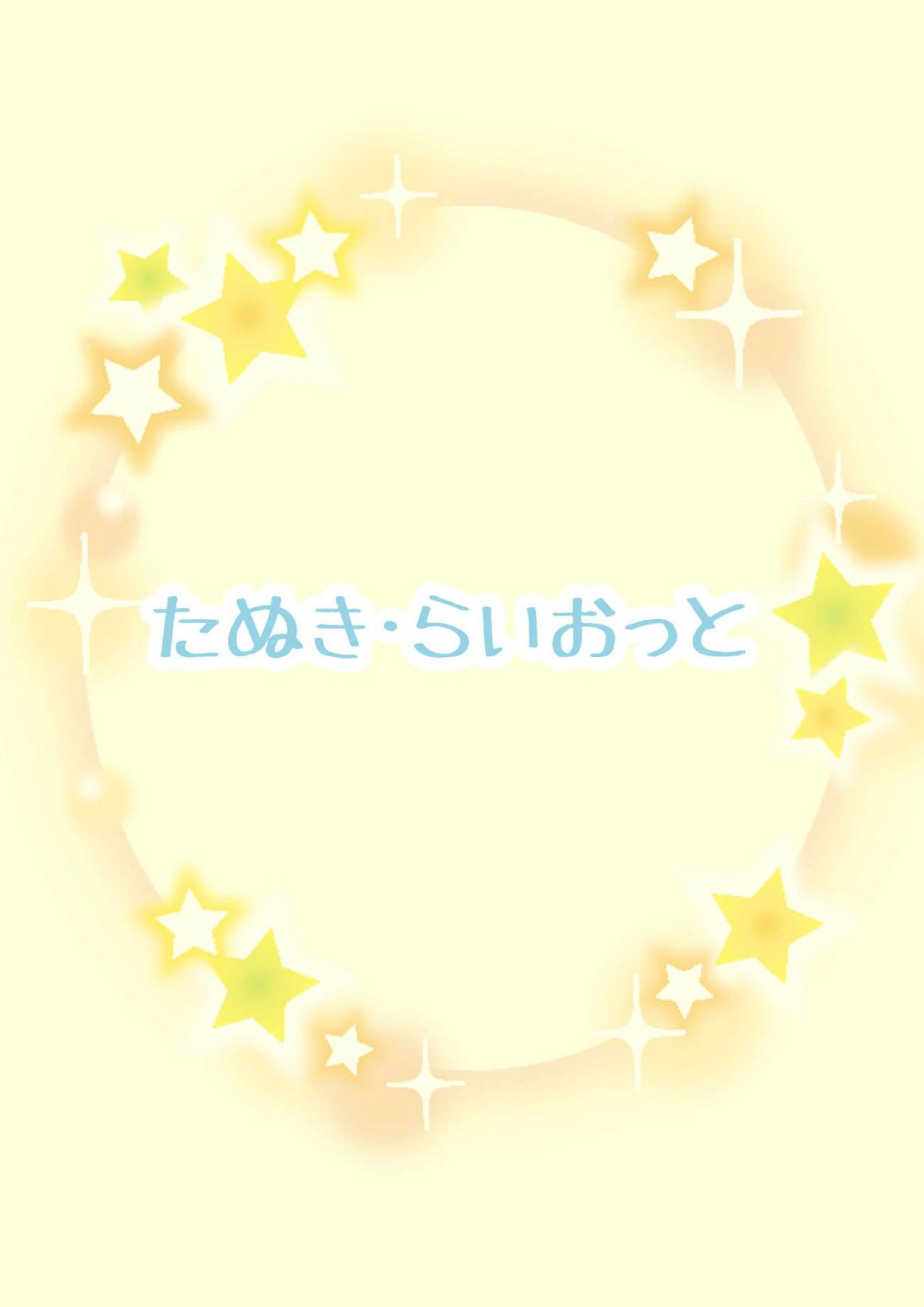 たぬき・らいおっと